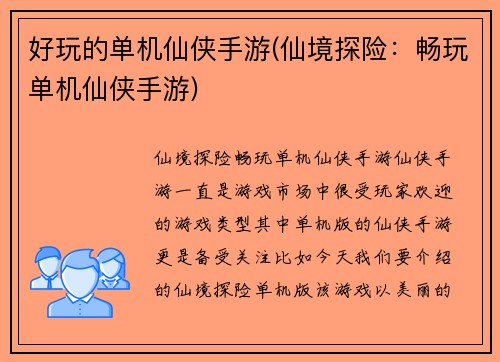 好玩的单机仙侠手游(仙境探险：畅玩单机仙侠手游)

仙境探险畅玩单机仙侠手游仙侠手游一直是游戏市场中很受玩家欢迎的游戏类型其中单机版的仙侠手游更是备受关注比如今天我们要介绍的仙境探险单机版该游戏以美丽的